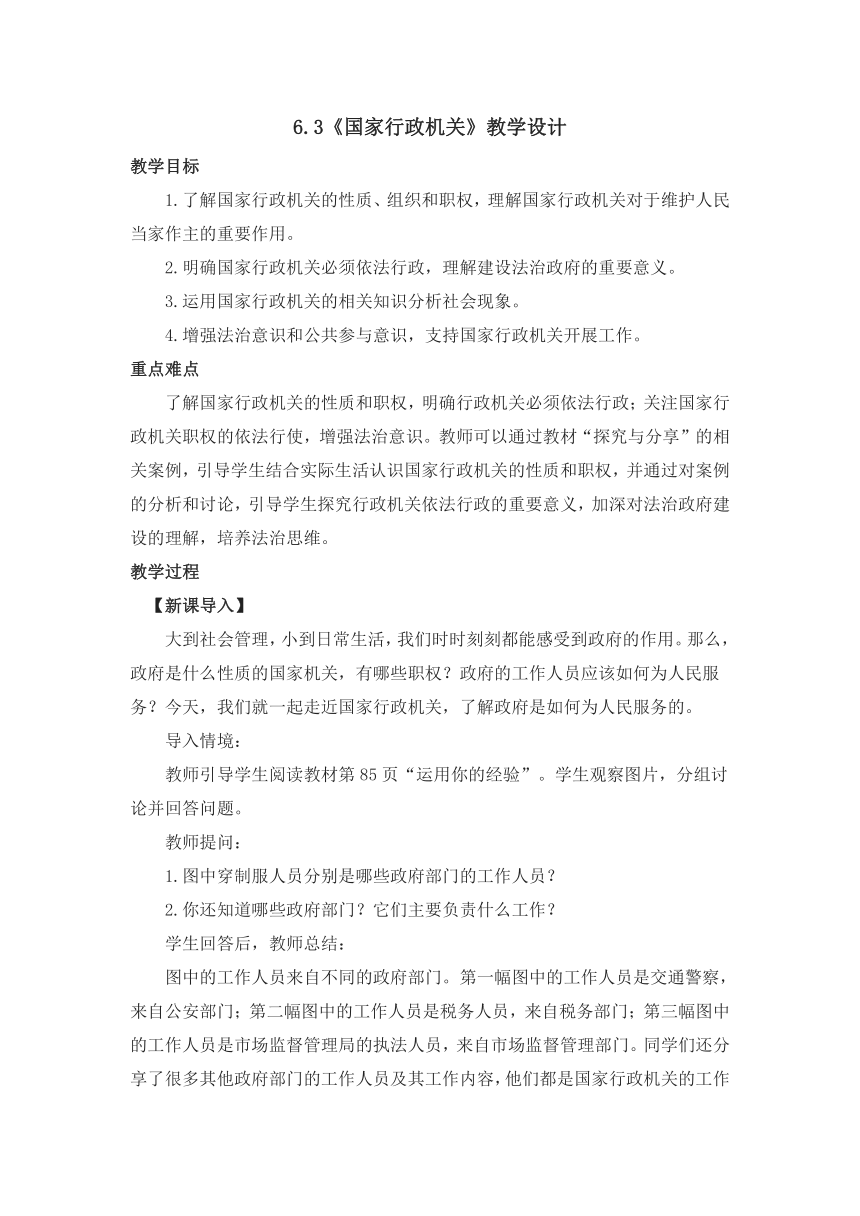 6.3《国家行政机关》教学设计

教学目标

1.了解国家行政机关的性质、组织和职权，理解国家行政机关对于维护人民当家作主的重要作用。

2.明确国家行政机关必须依法行政，理解建设法治政府的重要意义。

3.运用国家行政机关的相关知识分析社会现象。

4.增强法治意识和公共参与意识，支持国家行政机关开展工作。

重点难点

了解国家行政机关的性质和职权，明确行政机关必须依法行政；关注国家行政机关职权的依法行使，增强法治意识。教师可以通过教材“探究与分享”的相关案例，引导学生结合实际生活认识国家行政机关的性质和职权，并通过对案例的分析和讨论，引导学生探究行政机关依法行政的重要意义，加深对法治政府建设的理解，培养法治思维。

教学过程

【新课导入】

大到社会管理，小到日常生活，我们时时刻刻都能感受到政府的作用。那么，政府是什么性质的国家机关，有哪些职权？政府的工作人员应该如何为人民服务？今天，我们就一起走近国家行政机关，了解政府是如何为人民服务的。

导入情境：

教师引导学生阅读教材第85页“运用你的经验”。学生观察图片，分组讨论并回答问题。

教师提问：

1.图中穿制服人员分别是哪些政府部门的工作人员？

2.你还知道哪些政府部门？它们主要负责什么工作？

学生回答后，教师总结：

图中的工作人员来自不同的政府部门。第一幅图中的工作人员是交通警察，来自公安部门；第二幅图中的工作人员是税务人员，来自税务部门；第三幅图中的工作人员是市场监督管理局的执法人员，来自市场监督管理部门。同学们还分享了很多其他政府部门的工作人员及其工作内容，他们都是国家行政机关的工作